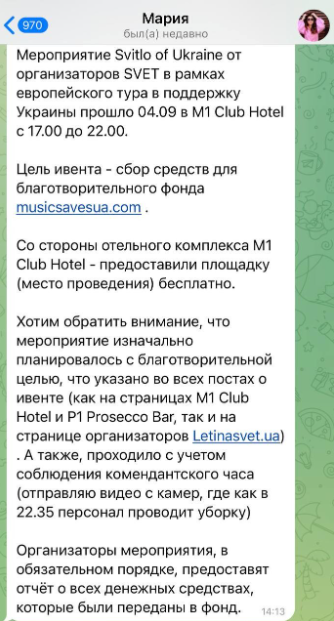 970
Мария
был(а) недавно

Мероприятие Svitlo of Ukraine от организаторов SVET в рамках европейского тура в поддержку Украины прошло 04.09 в M1 Club Hotel с 17.00 до 22.00.

Цель ивента - сбор средств для благотворительного фонда musicsavesua.com .

Со стороны отельного комплекса M1 Club Hotel - предоставили площадку (место проведения) бесплатно.

Хотим обратить внимание, что мероприятие изначально планировалось с благотворительной целью, что указано во всех постах о ивенте (как на страницах M1 Club Hotel и P1 Prosecco Bar, так и на странице организаторов Letinasvet.ua) . А также, проходило с учетом соблюдения комендантского часа (отправляю видео с камер, где как в 22.35 персонал проводит уборку)

Организаторы мероприятия, в обязательном порядке, предоставят отчёт о всех денежных средствах, которые были переданы в фонд.
14:13